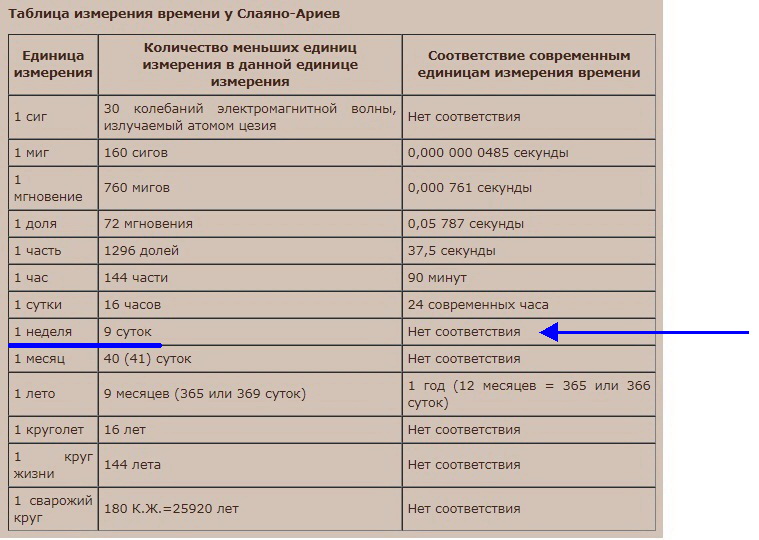 Таблица измерения времени у Слаяно-Ариев

| Единица измерения | Количество меньших единиц измерения в данной единице измерения | Соответствие современным единицам измерения времени |
|---|---|---|
| 1 сиг | 30 колебаний электромагнитной волны, излучаемый атомом цезия | Нет соответствия |
| 1 миг | 160 сигов | 0,000 000 0485 секунды |
| 1 мгновение | 760 мигов | 0,000 761 секунды |
| 1 доля | 72 мгновения | 0,05 787 секунды |
| 1 часть | 1296 долей | 37,5 секунды |
| 1 час | 144 части | 90 минут |
| 1 сутки | 16 часов | 24 современных часа |
| 1 неделя | 9 суток | Нет соответствия |
| 1 месяц | 40 (41) суток | Нет соответствия |
| 1 лето | 9 месяцев (365 или 369 суток) | 1 год (12 месяцев = 365 или 366 суток) |
| 1 круголет | 16 лет | Нет соответствия |
| 1 круг жизни | 144 лета | Нет соответствия |
| 1 сварожий круг | 180 К.Ж.=25920 лет | Нет соответствия |